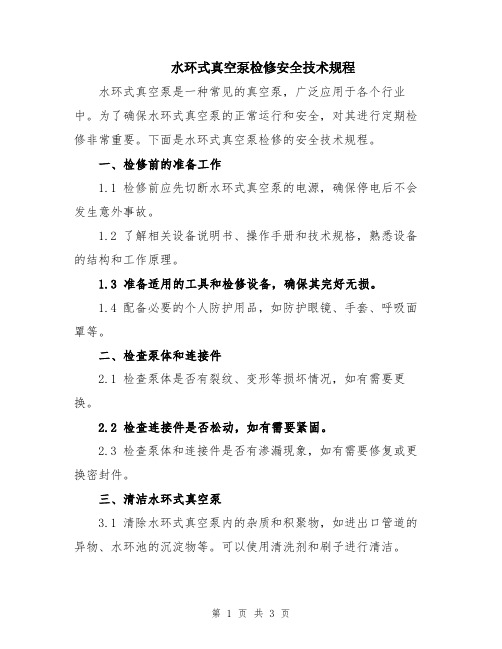 水环式真空泵检修安全技术规程

水环式真空泵是一种常见的真空泵，广泛应用于各个行业中。为了确保水环式真空泵的正常运行和安全，对其进行定期检修非常重要。下面是水环式真空泵检修的安全技术规程。

一、检修前的准备工作

1.1 检修前应先切断水环式真空泵的电源，确保停电后不会发生意外事故。

1.2 了解相关设备说明书、操作手册和技术规格，熟悉设备的结构和工作原理。

1.3 准备适用的工具和检修设备，确保其完好无损。

1.4 配备必要的个人防护用品，如防护眼镜、手套、呼吸面罩等。

二、检查泵体和连接件

2.1 检查泵体是否有裂纹、变形等损坏情况，如有需要更换。

2.2 检查连接件是否松动，如有需要紧固。

2.3 检查泵体和连接件是否有渗漏现象，如有需要修复或更换密封件。

三、清洁水环式真空泵

3.1 清除水环式真空泵内的杂质和积聚物，如进出口管道的异物、水环池的沉淀物等。可以使用清洗剂和刷子进行清洁。

第 1 页 共 3 页